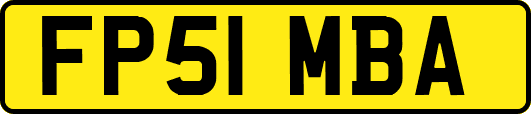 FP51 MBA